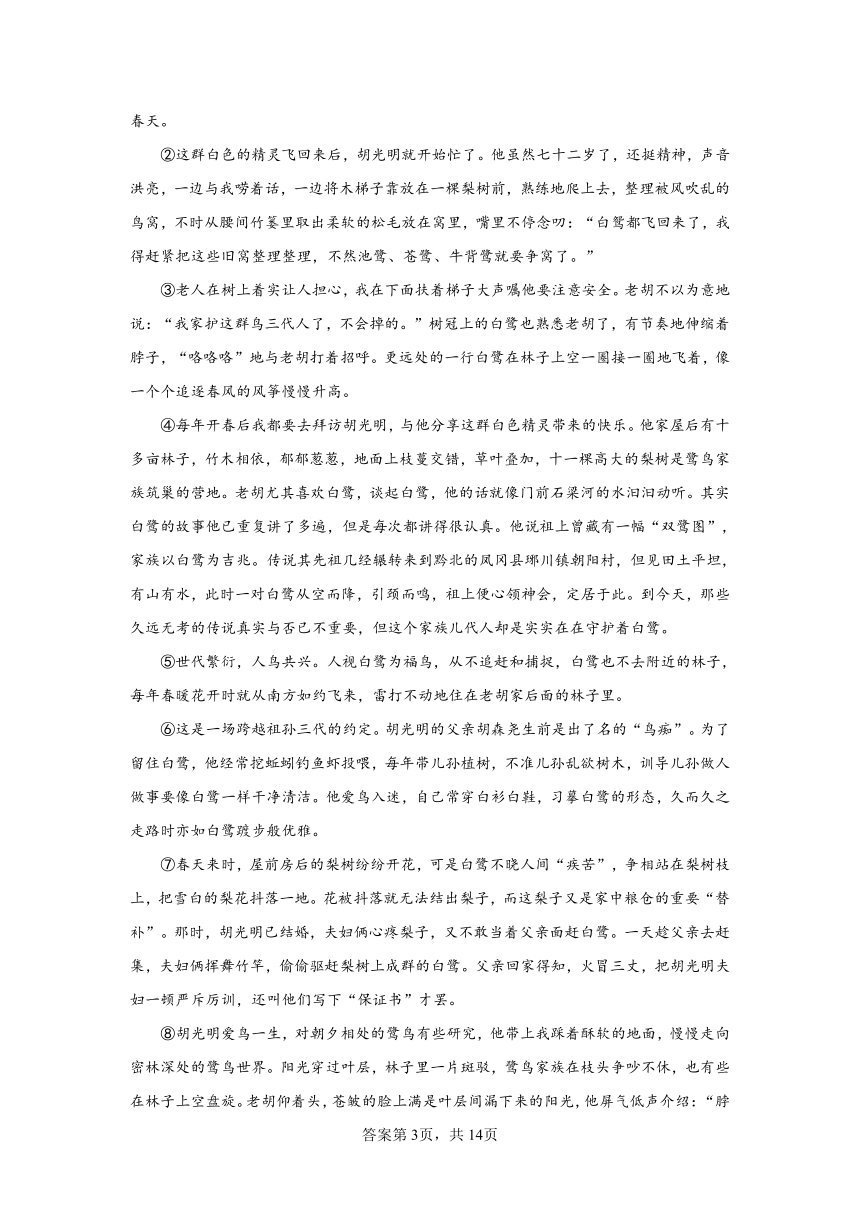 春天。

②这群白色的精灵飞回来后，胡光明就开始忙了。他虽然七十二岁了，还挺精神，声音洪亮，一边与我唠着话，一边将木梯子靠放在一棵梨树前，熟练地爬上去，整理被风吹乱的鸟窝，不时从腰间竹篓里取出柔软的松毛放在窝里，嘴里不停念叨：“白鹭都飞回来了，我得赶紧把这些旧窝整理整理，不然池鹭、苍鹭、牛背鹭就要争窝了。”

③老人在树上着实让人担心，我在下面扶着梯子大声嘱他要注意安全。老胡不以为意地说：“我家护这群鸟三代人了，不会掉的。”树冠上的白鹭也熟悉老胡了，有节奏地伸缩着脖子，“咯咯咯”地与老胡打着招呼。更远处的一行白鹭在林子上空一圈接一圈地飞着，像一个个追逐春风的风筝慢慢升高。

④每年开春后我都要去拜访胡光明，与他分享这群白色精灵带来的快乐。他家屋后有十多亩林子，竹木相依，郁郁葱葱，地面上枝蔓交错，草叶叠加，十一棵高大的梨树是鹭鸟家族筑巢的营地。老胡尤其喜欢白鹭，谈起白鹭，他的话就像门前石梁河的水汩汩动听。其实白鹭的故事他已重复讲了多遍，但是每次都讲得很认真。他说祖上曾藏有一幅“双鹭图”，家族以白鹭为吉兆。传说其先祖几经辗转来到黔北的凤冈县琊川镇朝阳村，但见田土平坦，有山有水，此时一对白鹭从空而降，引颈而鸣，祖上便心领神会，定居于此。到今天，那些久远无考的传说真实与否已不重要，但这个家族几代人却是实实在在守护着白鹭。

⑤世代繁衍，人鸟共兴。人视白鹭为福鸟，从不追赶和捕捉，白鹭也不去附近的林子，每年春暖花开时就从南方如约飞来，雷打不动地住在老胡家后面的林子里。

⑥这是一场跨越祖孙三代的约定。胡光明的父亲胡森尧生前是出了名的“鸟痴”。为了留住白鹭，他经常挖蚯蚓钓鱼虾投喂，每年带儿孙植树，不准儿孙乱砍树木，训导儿孙做人做事要像白鹭一样干净清洁。他爱鸟入迷，自己常穿白衫白鞋，习摹白鹭的形态，久而久之走路时亦如白鹭踱步般优雅。

⑦春天来时，屋前房后的梨树纷纷开花，可是白鹭不晓人间“疾苦”，争相站在梨树枝上，把雪白的梨花抖落一地。花被抖落就无法结出梨子，而这梨子又是家中粮仓的重要“替补”。那时，胡光明已结婚，夫妇俩心疼梨子，又不敢当着父亲面赶白鹭。一天趁父亲去赶集，夫妇俩挥舞竹竿，偷偷驱赶梨树上成群的白鹭。父亲回家得知，火冒三丈，把胡光明夫妇一顿严斥厉训，还叫他们写下“保证书”才罢。

⑧胡光明爱鸟一生，对朝夕相处的鹭鸟有些研究，他带上我踩着酥软的地面，慢慢走向密林深处的鹭鸟世界。阳光穿过叶层，林子里一片斑驳，鹭鸟家族在枝头争吵不休，也有些在林子上空盘旋。老胡仰着头，苍皱的脸上满是叶层间漏下来的阳光，他屏气低声介绍：“脖

答案第3页，共14页